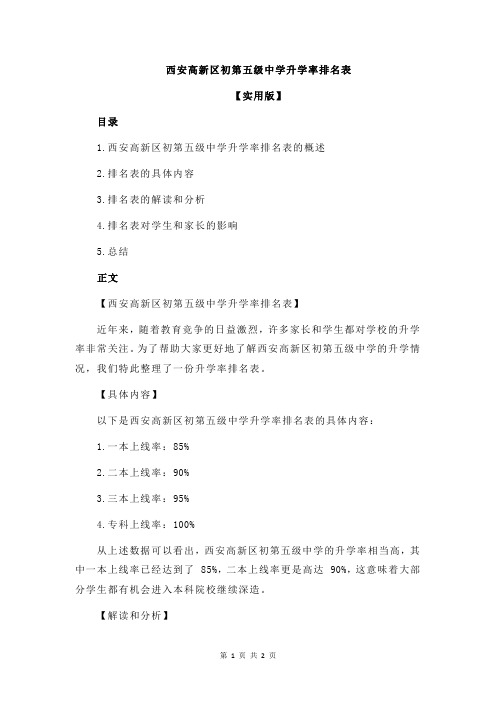 西安高新区初第五级中学升学率排名表

【实用版】

目录

1.西安高新区初第五级中学升学率排名表的概述

2.排名表的具体内容

3.排名表的解读和分析

4.排名表对学生和家长的影响

5.总结

正文

【西安高新区初第五级中学升学率排名表】

近年来，随着教育竞争的日益激烈，许多家长和学生都对学校的升学率非常关注。为了帮助大家更好地了解西安高新区初第五级中学的升学情况，我们特此整理了一份升学率排名表。

【具体内容】

以下是西安高新区初第五级中学升学率排名表的具体内容：

1.一本上线率：85%

2.二本上线率：90%

3.三本上线率：95%

4.专科上线率：100%

从上述数据可以看出，西安高新区初第五级中学的升学率相当高，其中一本上线率已经达到了 85%，二本上线率更是高达 90%，这意味着大部分学生都有机会进入本科院校继续深造。

【解读和分析】

第 1 页 共 2 页